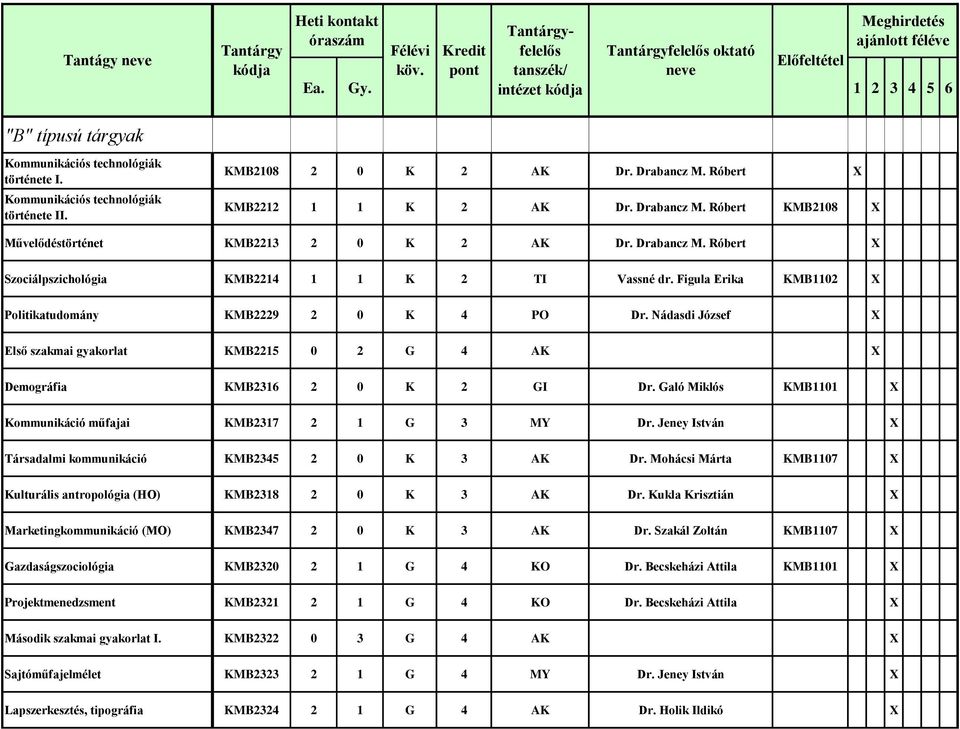 | Tantágy neve | Tantárgy kódja | Heti kontakt óraszám Ea. | Heti kontakt óraszám Gy. | Félévi köv. | Kredit pont | Tantárgy-felelős tanszék/ intézet kódja | Tantárgyfelelős oktató neve | Előfeltétel | Meghirdetés ajánlott féléve 1 | 2 | 3 | 4 | 5 | 6 |
|---|---|---|---|---|---|---|---|---|---|---|---|---|---|---|
| "B" típusú tárgyak | | | | | | | | | | | | | | |
| Kommunikációs technológiák története I. | KMB2108 | 2 | 0 | K | 2 | AK | Dr. Drabancz M. Róbert | | X | | | | | |
| Kommunikációs technológiák története II. | KMB2212 | 1 | 1 | K | 2 | AK | Dr. Drabancz M. Róbert | KMB2108 | | X | | | | |
| Művelődéstörténet | KMB2213 | 2 | 0 | K | 2 | AK | Dr. Drabancz M. Róbert | | | X | | | | |
| Szociálpszichológia | KMB2214 | 1 | 1 | K | 2 | TI | Vassné dr. Figula Erika | KMB1102 | | X | | | | |
| Politikatudomány | KMB2229 | 2 | 0 | K | 4 | PO | Dr. Nádasdi József | | | X | | | | |
| Első szakmai gyakorlat | KMB2215 | 0 | 2 | G | 4 | AK | | | | X | | | | |
| Demográfia | KMB2316 | 2 | 0 | K | 2 | GI | Dr. Galó Miklós | KMB1101 | | | X | | | |
| Kommunikáció műfajai | KMB2317 | 2 | 1 | G | 3 | MY | Dr. Jeney István | | | | X | | | |
| Társadalmi kommunikáció | KMB2345 | 2 | 0 | K | 3 | AK | Dr. Mohácsi Márta | KMB1107 | | | X | | | |
| Kulturális antropológia (HO) | KMB2318 | 2 | 0 | K | 3 | AK | Dr. Kukla Krisztián | | | | X | | | |
| Marketingkommunikáció (MO) | KMB2347 | 2 | 0 | K | 3 | AK | Dr. Szakál Zoltán | KMB1107 | | | X | | | |
| Gazdaságszociológia | KMB2320 | 2 | 1 | G | 4 | KO | Dr. Becskeházi Attila | KMB1101 | | | X | | | |
| Projektmenedzsment | KMB2321 | 2 | 1 | G | 4 | KO | Dr. Becskeházi Attila | | | | X | | | |
| Második szakmai gyakorlat I. | KMB2322 | 0 | 3 | G | 4 | AK | | | | | X | | | |
| Sajtóműfajelmélet | KMB2323 | 2 | 1 | G | 4 | MY | Dr. Jeney István | | | | X | | | |
| Lapszerkesztés, tipográfia | KMB2324 | 2 | 1 | G | 4 | AK | Dr. Holik Ildikó | | | | X | | | |